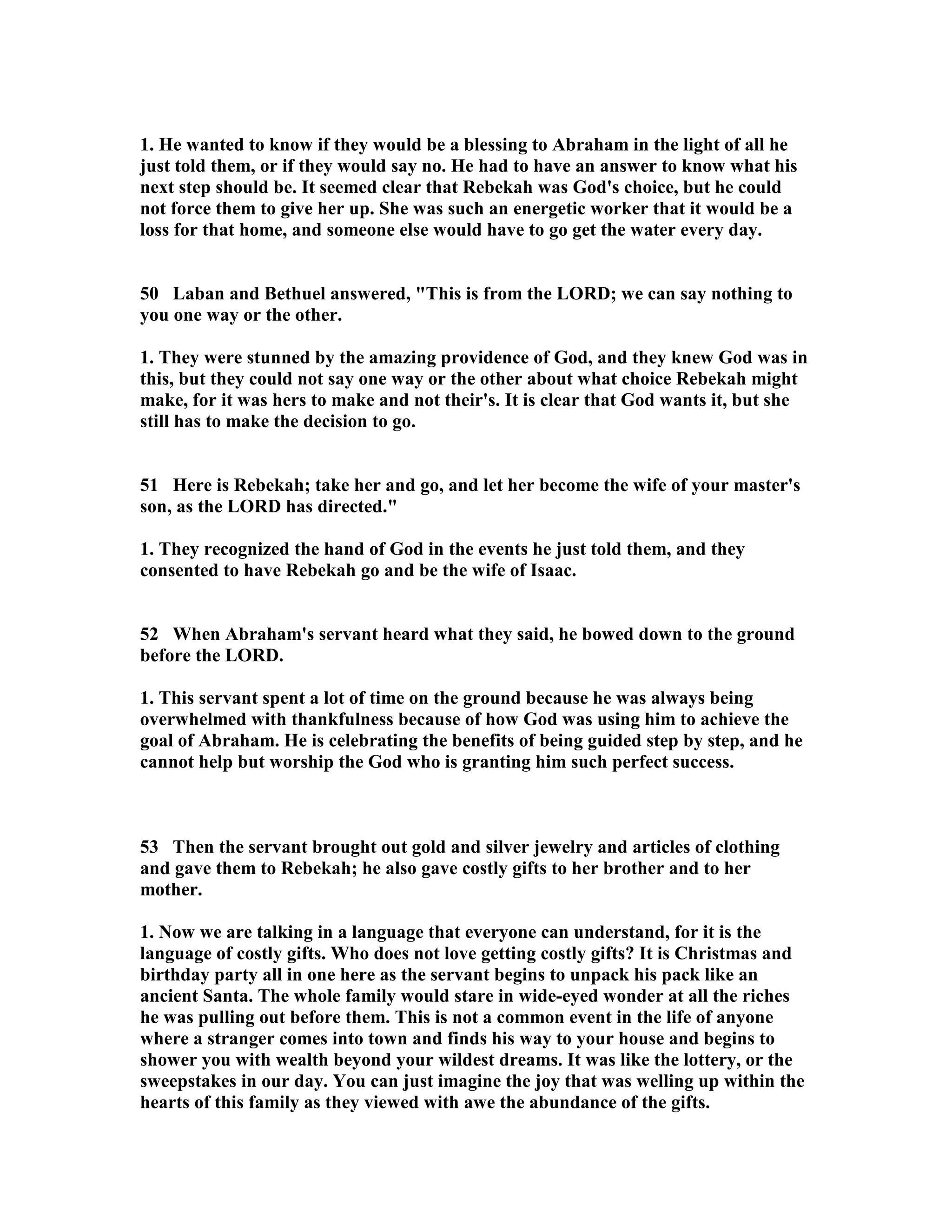 1. He wanted to know if they would be a blessing to Abraham in the light of all he just told them, or if they would say no. He had to have an answer to know what his next step should be. It seemed clear that Rebekah was God's choice, but he could not force them to give her up. She was such an energetic worker that it would be a loss for that home, and someone else would have to go get the water every day.

50 Laban and Bethuel answered, "This is from the LORD; we can say nothing to you one way or the other.

1. They were stunned by the amazing providence of God, and they knew God was in this, but they could not say one way or the other about what choice Rebekah might make, for it was hers to make and not their's. It is clear that God wants it, but she still has to make the decision to go.

51 Here is Rebekah; take her and go, and let her become the wife of your master's son, as the LORD has directed."

1. They recognized the hand of God in the events he just told them, and they consented to have Rebekah go and be the wife of Isaac.

52 When Abraham's servant heard what they said, he bowed down to the ground before the LORD.

1. This servant spent a lot of time on the ground because he was always being overwhelmed with thankfulness because of how God was using him to achieve the goal of Abraham. He is celebrating the benefits of being guided step by step, and he cannot help but worship the God who is granting him such perfect success.

53 Then the servant brought out gold and silver jewelry and articles of clothing and gave them to Rebekah; he also gave costly gifts to her brother and to her mother.

1. Now we are talking in a language that everyone can understand, for it is the language of costly gifts. Who does not love getting costly gifts? It is Christmas and birthday party all in one here as the servant begins to unpack his pack like an ancient Santa. The whole family would stare in wide-eyed wonder at all the riches he was pulling out before them. This is not a common event in the life of anyone where a stranger comes into town and finds his way to your house and begins to shower you with wealth beyond your wildest dreams. It was like the lottery, or the sweepstakes in our day. You can just imagine the joy that was welling up within the hearts of this family as they viewed with awe the abundance of the gifts.